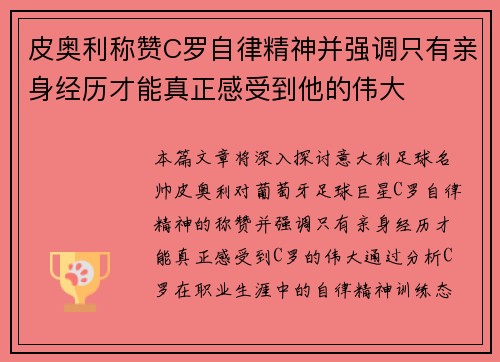 皮奥利称赞C罗自律精神并强调只有亲身经历才能真正感受到他的伟大

本篇文章将深入探讨意大利足球名帅皮奥利对葡萄牙足球巨星C罗自律精神的称赞并强调只有亲身经历才能真正感受到C罗的伟大通过分析C罗在职业生涯中的自律精神训练态